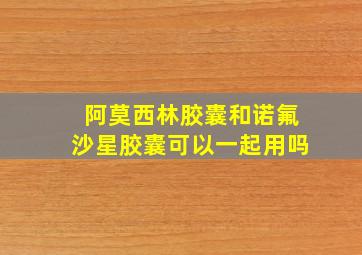 阿莫西林胶囊和诺氟沙星胶囊可以一起用吗